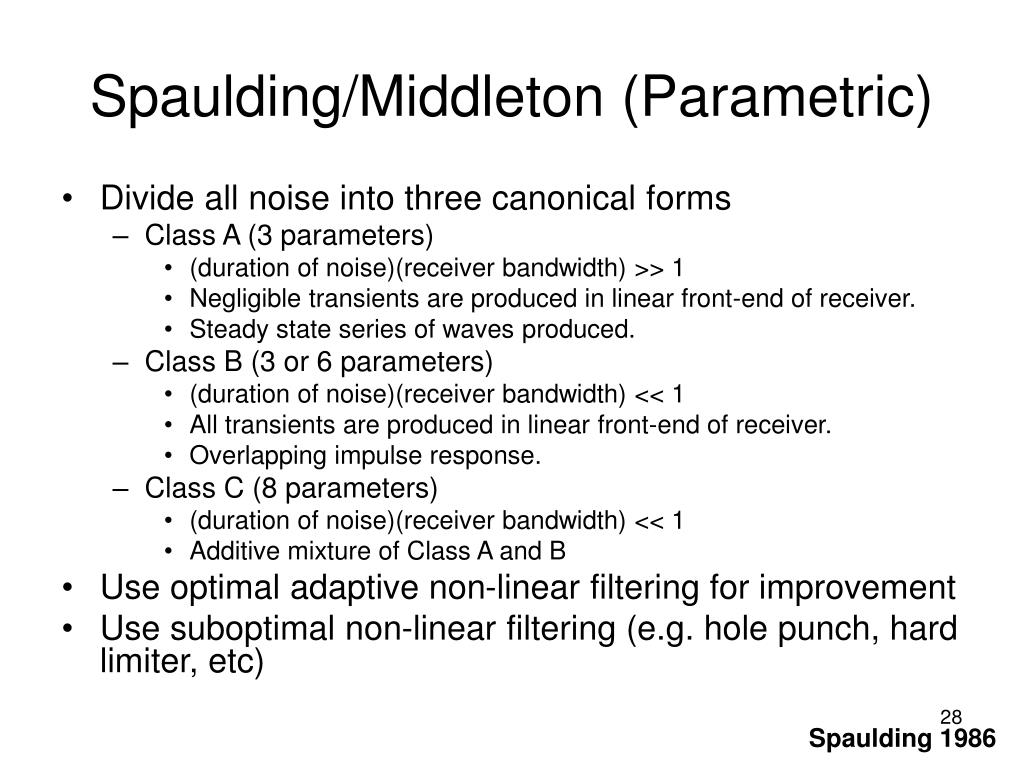 Spaulding/Middleton (Parametric)

• Divide all noise into three canonical forms
– Class A (3 parameters)
• (duration of noise)(receiver bandwidth) >> 1
• Negligible transients are produced in linear front-end of receiver.
• Steady state series of waves produced.
– Class B (3 or 6 parameters)
• (duration of noise)(receiver bandwidth) << 1
• All transients are produced in linear front-end of receiver.
• Overlapping impulse response.
– Class C (8 parameters)
• (duration of noise)(receiver bandwidth) << 1
• Additive mixture of Class A and B
• Use optimal adaptive non-linear filtering for improvement
• Use suboptimal non-linear filtering (e.g. hole punch, hard limiter, etc)

28

Spaulding 1986